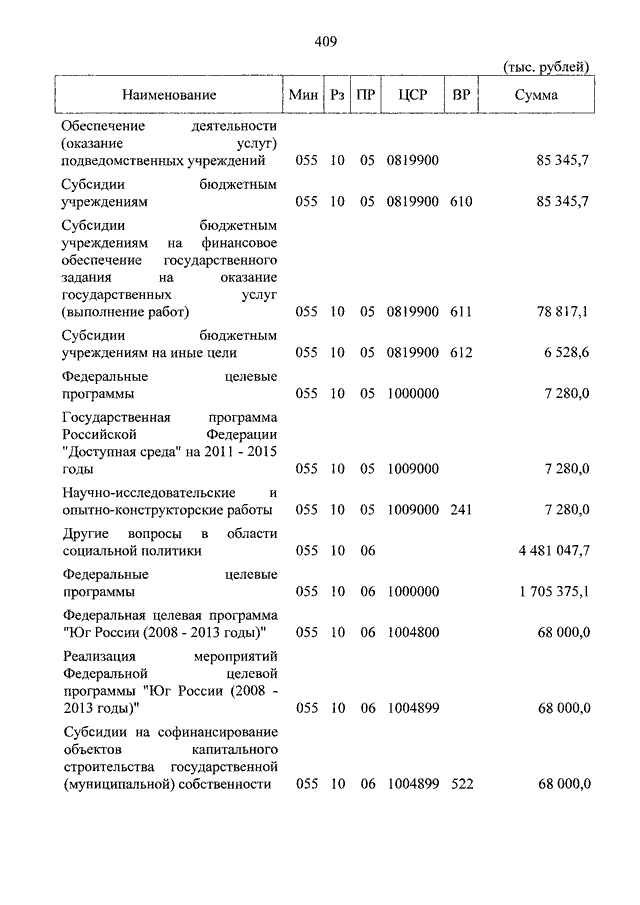 409

(тыс. рублей)

| Наименование | Мин | Рз | ПР | ЦСР | ВР | Сумма |
|---|---|---|---|---|---|---|
| Обеспечение деятельности (оказание услуг) подведомственных учреждений | 055 | 10 | 05 | 0819900 | | 85 345,7 |
| Субсидии бюджетным учреждениям | 055 | 10 | 05 | 0819900 | 610 | 85 345,7 |
| Субсидии бюджетным учреждениям на финансовое обеспечение государственного задания на оказание государственных услуг (выполнение работ) | 055 | 10 | 05 | 0819900 | 611 | 78 817,1 |
| Субсидии бюджетным учреждениям на иные цели | 055 | 10 | 05 | 0819900 | 612 | 6 528,6 |
| Федеральные целевые программы | 055 | 10 | 05 | 1000000 | | 7 280,0 |
| Государственная программа Российской Федерации "Доступная среда" на 2011 - 2015 годы | 055 | 10 | 05 | 1009000 | | 7 280,0 |
| Научно-исследовательские и опытно-конструкторские работы | 055 | 10 | 05 | 1009000 | 241 | 7 280,0 |
| Другие вопросы в области социальной политики | 055 | 10 | 06 | | | 4 481 047,7 |
| Федеральные целевые программы | 055 | 10 | 06 | 1000000 | | 1 705 375,1 |
| Федеральная целевая программа "Юг России (2008 - 2013 годы)" | 055 | 10 | 06 | 1004800 | | 68 000,0 |
| Реализация мероприятий Федеральной целевой программы "Юг России (2008 - 2013 годы)" | 055 | 10 | 06 | 1004899 | | 68 000,0 |
| Субсидии на софинансирование объектов капитального строительства государственной (муниципальной) собственности | 055 | 10 | 06 | 1004899 | 522 | 68 000,0 |